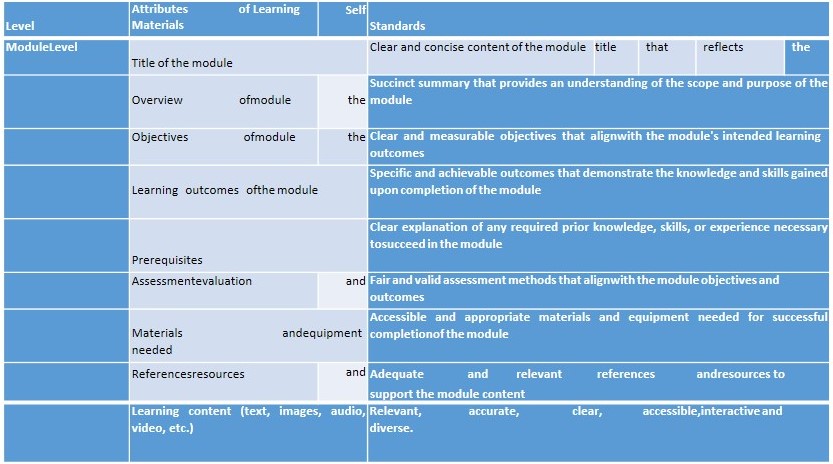 | Level | Attributes of Learning Self Materials | Standards |
|---|---|---|
| ModuleLevel | Title of the module | Clear and concise content of the module title that reflects the |
| | Overview ofmodule the | Succinct summary that provides an understanding of the scope and purpose of the module |
| | Objectives ofmodule the | Clear and measurable objectives that alignwith the module's intended learning outcomes |
| | Learning outcomes ofthe module | Specific and achievable outcomes that demonstrate the knowledge and skills gained upon completion of the module |
| | Prerequisites | Clear explanation of any required prior knowledge, skills, or experience necessary tosucceed in the module |
| | Assessmentevaluation and | Fair and valid assessment methods that alignwith the module objectives and outcomes |
| | Materials andequipment needed | Accessible and appropriate materials and equipment needed for successful completionof the module |
| | Referencesresources and | Adequate and relevant references andresources to support the module content |
| | Learning content (text, images, audio, video, etc.) | Relevant, accurate, clear, accessible,interactive and diverse. |